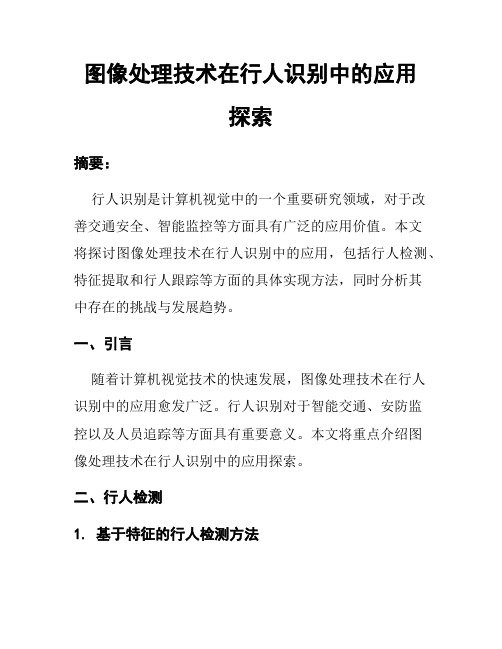 图像处理技术在行人识别中的应用探索

摘要：

行人识别是计算机视觉中的一个重要研究领域，对于改善交通安全、智能监控等方面具有广泛的应用价值。本文将探讨图像处理技术在行人识别中的应用，包括行人检测、特征提取和行人跟踪等方面的具体实现方法，同时分析其中存在的挑战与发展趋势。

一、引言

随着计算机视觉技术的快速发展，图像处理技术在行人识别中的应用愈发广泛。行人识别对于智能交通、安防监控以及人员追踪等方面具有重要意义。本文将重点介绍图像处理技术在行人识别中的应用探索。

二、行人检测

1. 基于特征的行人检测方法